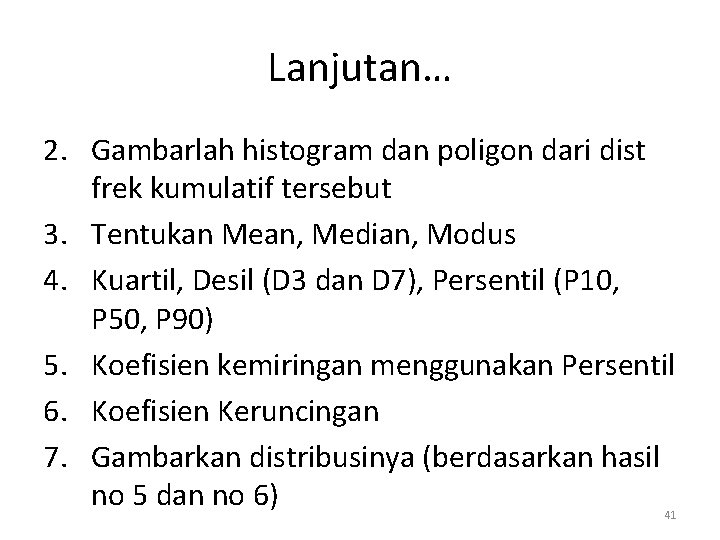 Lanjutan…

2. Gambarlah histogram dan poligon dari dist frek kumulatif tersebut
3. Tentukan Mean, Median, Modus
4. Kuartil, Desil (D3 dan D7), Persentil (P10, P50, P90)
5. Koefisien kemiringan menggunakan Persentil
6. Koefisien Keruncingan
7. Gambarkan distribusinya (berdasarkan hasil no 5 dan no 6)

41